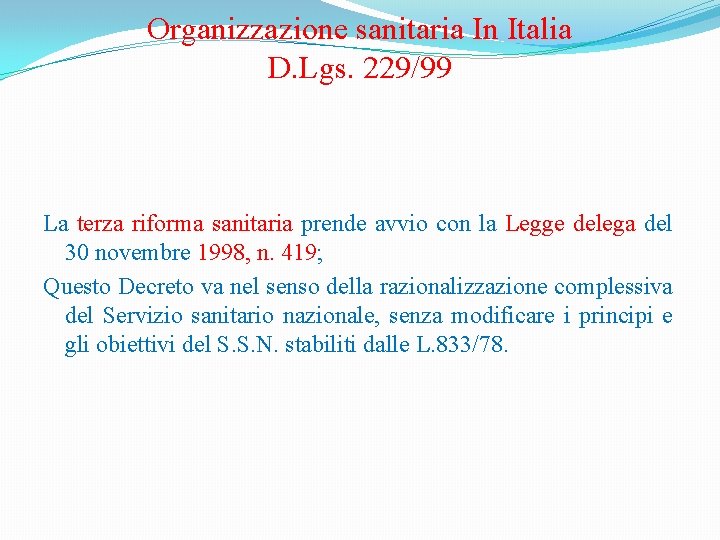 Organizzazione sanitaria In Italia
D.Lgs. 229/99

La terza riforma sanitaria prende avvio con la Legge delega del 30 novembre 1998, n. 419;

Questo Decreto va nel senso della razionalizzazione complessiva del Servizio sanitario nazionale, senza modificare i principi e gli obiettivi del S.S.N. stabiliti dalle L.833/78.